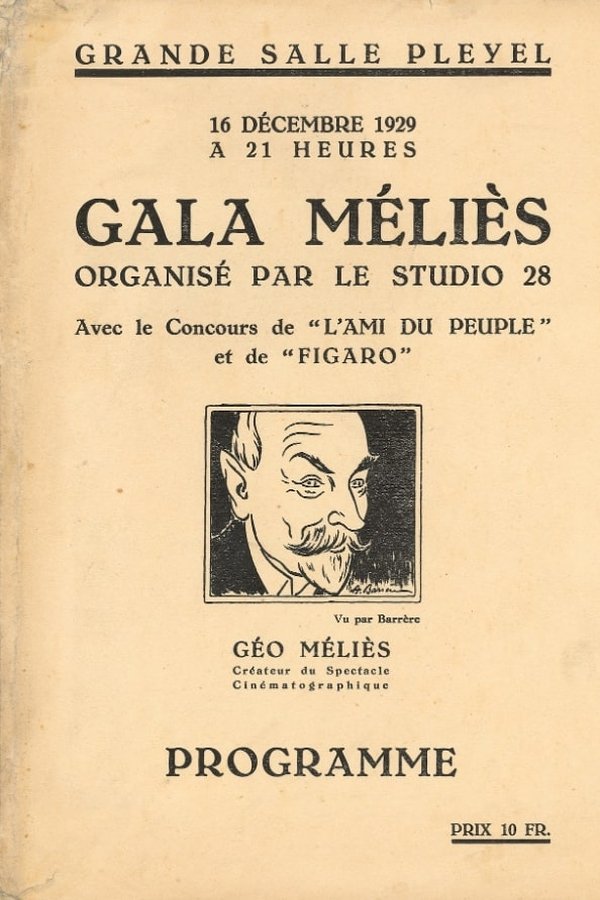 GRANDE SALLE PLEYEL

16 DÉCEMBRE 1929
A 21 HEURES

GALA MÉLIÈS
ORGANISÉ PAR LE STUDIO 28

Avec le Concours de "L'AMI DU PEUPLE" et de "FIGARO"

Vu par Barrère

GÉO MÉLIÈS
Créateur du Spectacle Cinématographique

PROGRAMME

PRIX 10 FR.